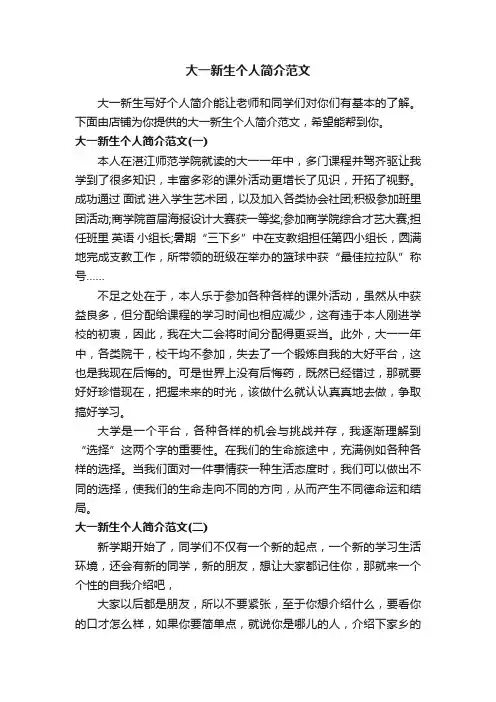 大一新生个人简介范文

大一新生写好个人简介能让老师和同学们对你们有基本的了解。下面由店铺为你提供的大一新生个人简介范文，希望能帮到你。

大一新生个人简介范文(一)

本人在湛江师范学院就读的大一一年中，多门课程并驾齐驱让我学到了很多知识，丰富多彩的课外活动更增长了见识，开拓了视野。成功通过 面试 进入学生艺术团，以及加入各类协会社团;积极参加班里团活动;商学院首届海报设计大赛获一等奖;参加商学院综合才艺大赛;担任班里 英语 小组长;暑期“三下乡”中在支教组担任第四小组长，圆满地完成支教工作，所带领的班级在举办的篮球中获“最佳拉拉队”称号……

不足之处在于，本人乐于参加各种各样的课外活动，虽然从中获益良多，但分配给课程的学习时间也相应减少，这有违于本人刚进学校的初衷，因此，我在大二会将时间分配得更妥当。此外，大一一年中，各类院干，校干均不参加，失去了一个锻炼自我的大好平台，这也是我现在后悔的。可是世界上没有后悔药，既然已经错过，那就要好好珍惜现在，把握未来的时光，该做什么就认认真真地去做，争取搞好学习。

大学是一个平台，各种各样的机会与挑战并存，我逐渐理解到“选择”这两个字的重要性。在我们的生命旅途中，充满例如各种各样的选择。当我们面对一件事情获一种生活态度时，我们可以做出不同的选择，使我们的生命走向不同的方向，从而产生不同德命运和结局。

大一新生个人简介范文(二)

新学期开始了，同学们不仅有一个新的起点，一个新的学习生活环境，还会有新的同学，新的朋友，想让大家都记住你，那就来一个个性的自我介绍吧，

大家以后都是朋友，所以不要紧张，至于你想介绍什么，要看你的口才怎么样，如果你要简单点，就说你是哪儿的人，介绍下家乡的